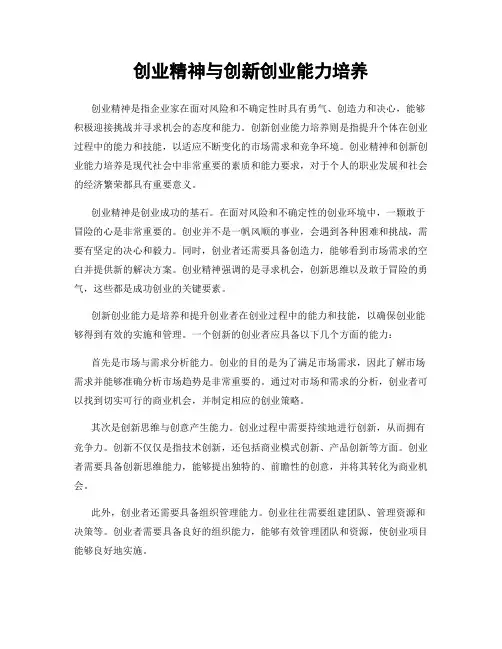 创业精神与创新创业能力培养

创业精神是指企业家在面对风险和不确定性时具有勇气、创造力和决心，能够积极迎接挑战并寻求机会的态度和能力。创新创业能力培养则是指提升个体在创业过程中的能力和技能，以适应不断变化的市场需求和竞争环境。创业精神和创新创业能力培养是现代社会中非常重要的素质和能力要求，对于个人的职业发展和社会的经济繁荣都具有重要意义。

创业精神是创业成功的基石。在面对风险和不确定性的创业环境中，一颗敢于冒险的心是非常重要的。创业并不是一帆风顺的事业，会遇到各种困难和挑战，需要有坚定的决心和毅力。同时，创业者还需要具备创造力，能够看到市场需求的空白并提供新的解决方案。创业精神强调的是寻求机会，创新思维以及敢于冒险的勇气，这些都是成功创业的关键要素。

创新创业能力是培养和提升创业者在创业过程中的能力和技能，以确保创业能够得到有效的实施和管理。一个创新的创业者应具备以下几个方面的能力：

首先是市场与需求分析能力。创业的目的是为了满足市场需求，因此了解市场需求并能够准确分析市场趋势是非常重要的。通过对市场和需求的分析，创业者可以找到切实可行的商业机会，并制定相应的创业策略。

其次是创新思维与创意产生能力。创业过程中需要持续地进行创新，从而拥有竞争力。创新不仅仅是指技术创新，还包括商业模式创新、产品创新等方面。创业者需要具备创新思维能力，能够提出独特的、前瞻性的创意，并将其转化为商业机会。

此外，创业者还需要具备组织管理能力。创业往往需要组建团队、管理资源和决策等。创业者需要具备良好的组织能力，能够有效管理团队和资源，使创业项目能够良好地实施。